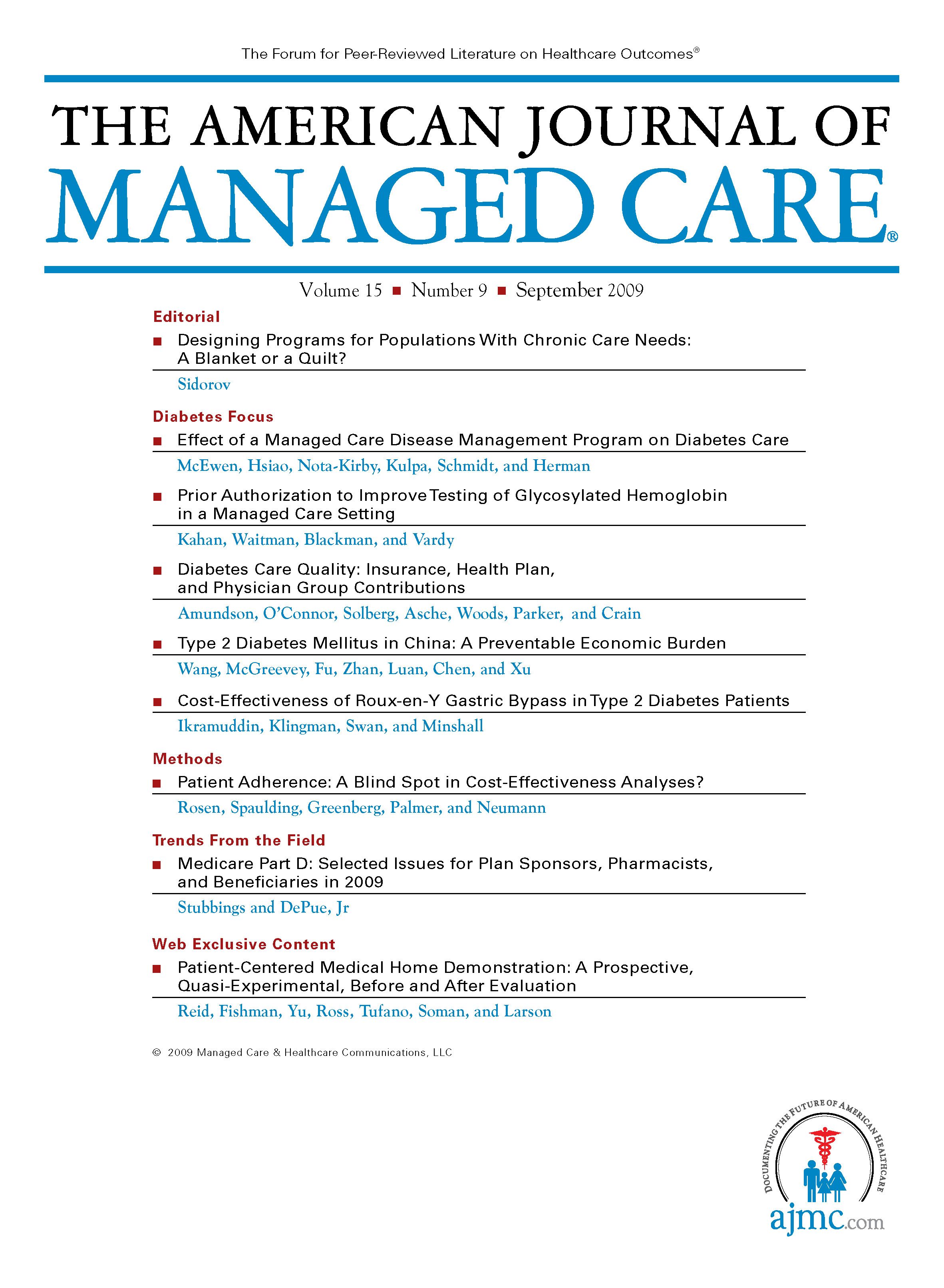 The Forum for Peer-Reviewed Literature on Healthcare Outcomes®

THE AMERICAN JOURNAL OF
MANAGED CARE®

Volume 15 ■ Number 9 ■ September 2009

Editorial

■ Designing Programs for Populations With Chronic Care Needs: A Blanket or a Quilt?

Sidorov

Diabetes Focus

■ Effect of a Managed Care Disease Management Program on Diabetes Care

McEwen, Hsiao, Nota-Kirby, Kulpa, Schmidt, and Herman

■ Prior Authorization to Improve Testing of Glycosylated Hemoglobin in a Managed Care Setting

Kahan, Waitman, Blackman, and Vardy

■ Diabetes Care Quality: Insurance, Health Plan, and Physician Group Contributions

Amundson, O'Connor, Solberg, Asche, Woods, Parker, and Crain

■ Type 2 Diabetes Mellitus in China: A Preventable Economic Burden

Wang, McGreevey, Fu, Zhan, Luan, Chen, and Xu

■ Cost-Effectiveness of Roux-en-Y Gastric Bypass in Type 2 Diabetes Patients

Ikramuddin, Klingman, Swan, and Minshall

Methods

■ Patient Adherence: A Blind Spot in Cost-Effectiveness Analyses?

Rosen, Spaulding, Greenberg, Palmer, and Neumann

Trends From the Field

■ Medicare Part D: Selected Issues for Plan Sponsors, Pharmacists, and Beneficiaries in 2009

Stubbings and DePue, Jr

Web Exclusive Content

■ Patient-Centered Medical Home Demonstration: A Prospective, Quasi-Experimental, Before and After Evaluation

Reid, Fishman, Yu, Ross, Tufano, Soman, and Larson

© 2009 Managed Care & Healthcare Communications, LLC

DOCUMENTING THE FUTURE OF AMERICAN HEALTHCARE
ajmc.com